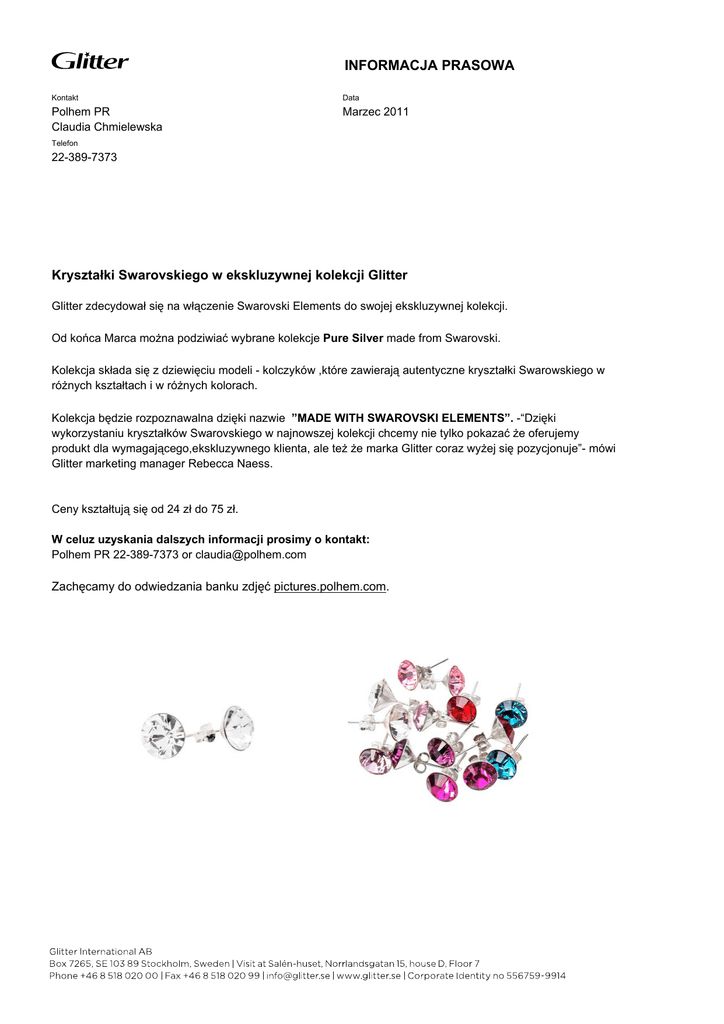 Glitter

INFORMACJA PRASOWA

Kontakt
Polhem PR
Claudia Chmielewska
Telefon
22-389-7373

Data
Marzec 2011

Kryształki Swarovskiego w ekskluzywnej kolekcji Glitter

Glitter zdecydował się na włączenie Swarovski Elements do swojej ekskluzywnej kolekcji.

Od końca Marca można podziwiać wybrane kolekcje Pure Silver made from Swarovski.

Kolekcja składa się z dziewięciu modeli - kolczyków ,które zawierają autentyczne kryształki Swarowskiego w różnych kształtach i w różnych kolorach.

Kolekcja będzie rozpoznawalna dzięki nazwie "MADE WITH SWAROVSKI ELEMENTS". -"Dzięki wykorzystaniu kryształków Swarovskiego w najnowszej kolekcji chcemy nie tylko pokazać że oferujemy produkt dla wymagającego,ekskluzywnego klienta, ale też że marka Glitter coraz wyżej się pozycjonuje"- mówi Glitter marketing manager Rebecca Naess.

Ceny kształtują się od 24 zł do 75 zł.

W celuz uzyskania dalszych informacji prosimy o kontakt:
Polhem PR 22-389-7373 or claudia@polhem.com

Zachęcamy do odwiedzania banku zdjęć pictures.polhem.com.

Glitter International AB
Box 7265, SE 103 89 Stockholm, Sweden | Visit at Salén-huset, Norrlandsgatan 15, house D. Floor 7
Phone +46 8 518 020 00 | Fax +46 8 518 020 99 | info@glitter.se | www.glitter.se | Corporate Identity no 556759-9914